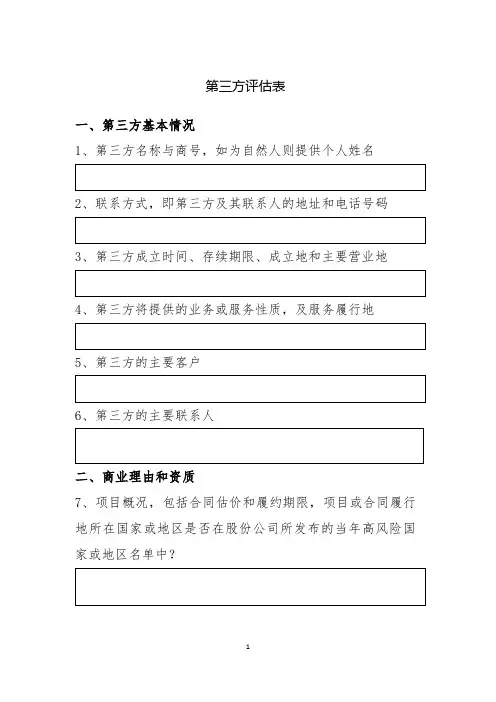 第三方评估表

一、第三方基本情况

1、第三方名称与商号，如为自然人则提供个人姓名

2、联系方式，即第三方及其联系人的地址和电话号码

3、第三方成立时间、存续期限、成立地和主要营业地

4、第三方将提供的业务或服务性质，及服务履行地

5、第三方的主要客户

6、第三方的主要联系人

二、商业理由和资质

7、项目概况，包括合同估价和履约期限，项目或合同履行地所在国家或地区是否在股份公司所发布的当年高风险国家或地区名单中？

1